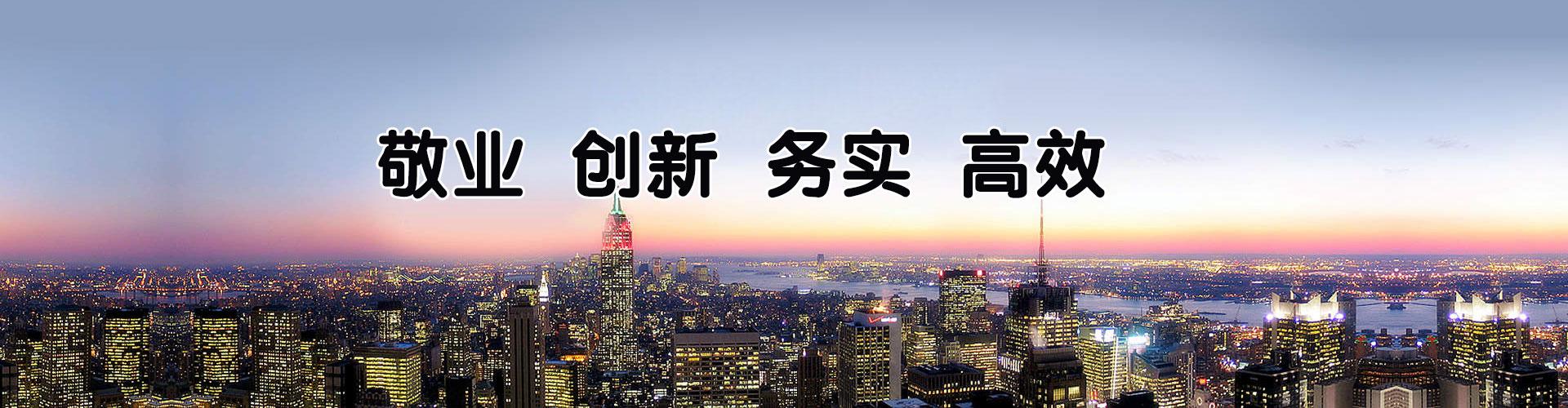 敬业 创新 务实 高效